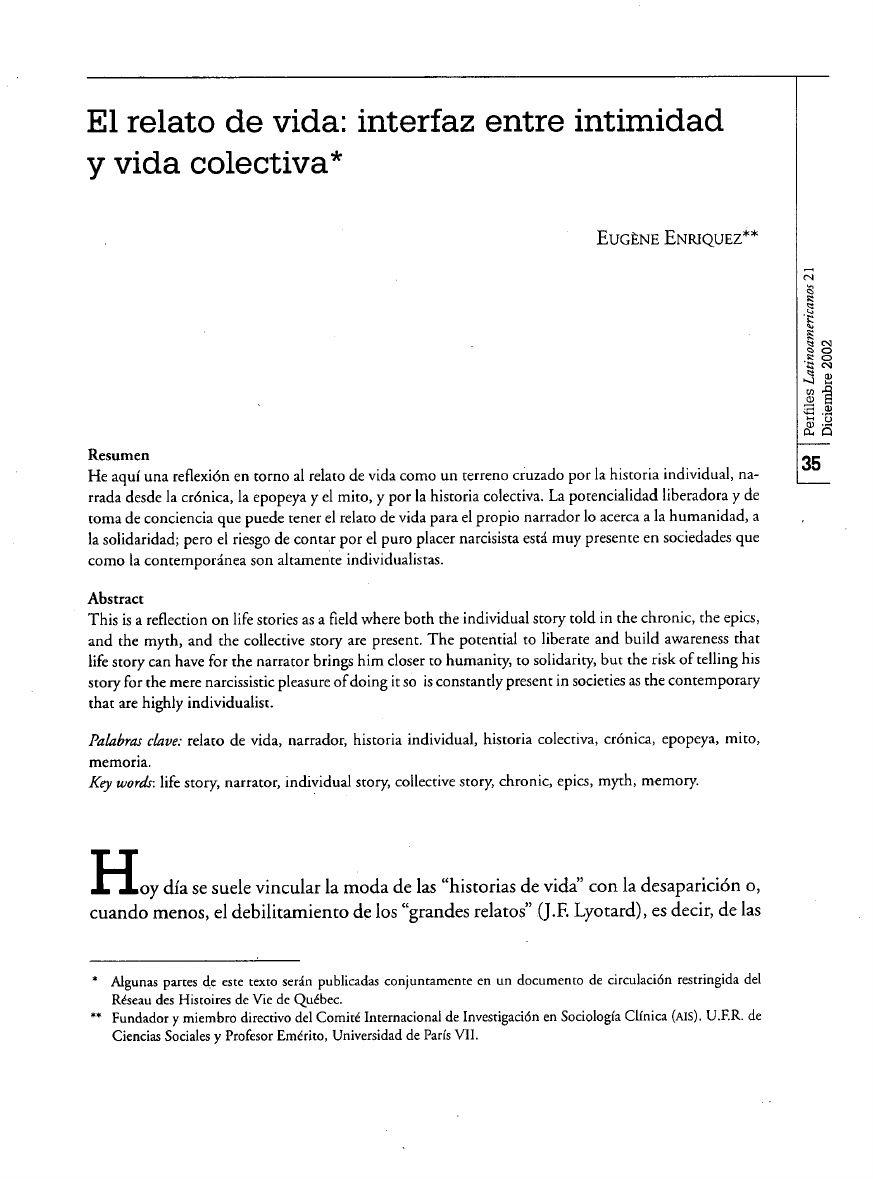 El relato de vida: interfaz entre intimidad y vida colectiva*

EUGÈNE ENRIQUEZ**

Perfiles Latinoamericanos 21
Diciembre 2002

35

Resumen
He aquí una reflexión en torno al relato de vida como un terreno cruzado por la historia individual, narrada desde la crónica, la epopeya y el mito, y por la historia colectiva. La potencialidad liberadora y de toma de conciencia que puede tener el relato de vida para el propio narrador lo acerca a la humanidad, a la solidaridad; pero el riesgo de contar por el puro placer narcisista está muy presente en sociedades que como la contemporánea son altamente individualistas.

Abstract
This is a reflection on life stories as a field where both the individual story told in the chronic, the epics, and the myth, and the collective story are present. The potential to liberate and build awareness that life story can have for the narrator brings him closer to humanity, to solidarity, but the risk of telling his story for the mere narcissistic pleasure of doing it so is constantly present in societies as the contemporary that are highly individualist.

Palabras clave: relato de vida, narrador, historia individual, historia colectiva, crónica, epopeya, mito, memoria.
Key words: life story, narrator, individual story, collective story, chronic, epics, myth, memory.

Hoy día se suele vincular la moda de las "historias de vida" con la desaparición o, cuando menos, el debilitamiento de los "grandes relatos" (J.F. Lyotard), es decir, de las

* Algunas partes de este texto serán publicadas conjuntamente en un documento de circulación restringida del Réseau des Histoires de Vie de Québec.
** Fundador y miembro directivo del Comité Internacional de Investigación en Sociología Clínica (AIS). U.F.R. de Ciencias Sociales y Profesor Emérito, Universidad de París VII.